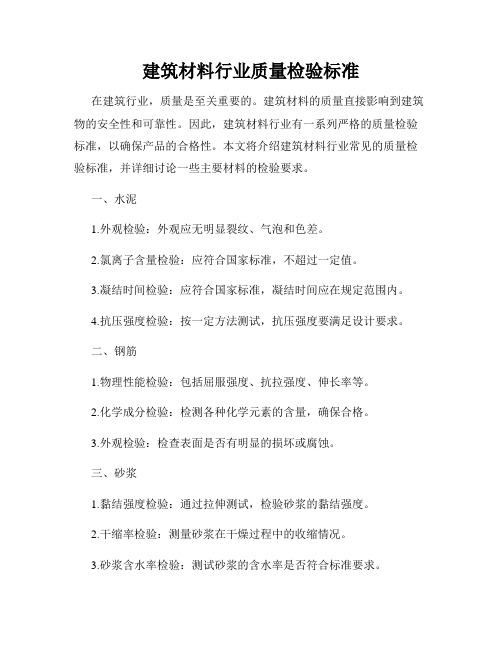 建筑材料行业质量检验标准

在建筑行业，质量是至关重要的。建筑材料的质量直接影响到建筑物的安全性和可靠性。因此，建筑材料行业有一系列严格的质量检验标准，以确保产品的合格性。本文将介绍建筑材料行业常见的质量检验标准，并详细讨论一些主要材料的检验要求。

一、水泥

1.外观检验：外观应无明显裂纹、气泡和色差。

2.氯离子含量检验：应符合国家标准，不超过一定值。

3.凝结时间检验：应符合国家标准，凝结时间应在规定范围内。

4.抗压强度检验：按一定方法测试，抗压强度要满足设计要求。

二、钢筋

1.物理性能检验：包括屈服强度、抗拉强度、伸长率等。

2.化学成分检验：检测各种化学元素的含量，确保合格。

3.外观检验：检查表面是否有明显的损坏或腐蚀。

三、砂浆

1.黏结强度检验：通过拉伸测试，检验砂浆的黏结强度。

2.干缩率检验：测量砂浆在干燥过程中的收缩情况。

3.砂浆含水率检验：测试砂浆的含水率是否符合标准要求。